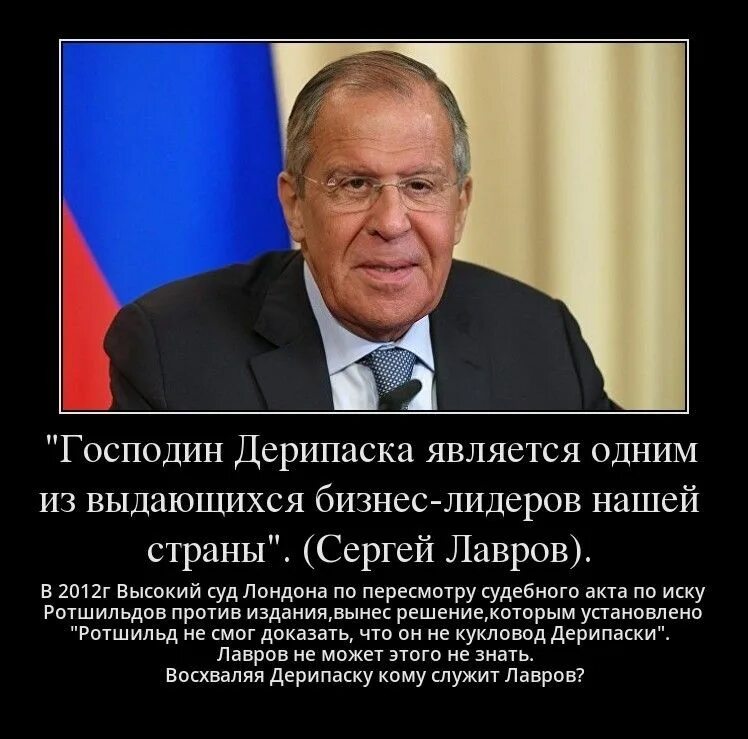 "Господин Дерипаска является одним из выдающихся бизнес-лидеров нашей страны". (Сергей Лавров).

В 2012г Высокий суд Лондона по пересмотру судебного акта по иску Ротшильдов против издания,вынес решение,которым установлено "Ротшильд не смог доказать, что он не кукловод Дерипаски". Лавров не может этого не знать. Восхваляя Дерипаску кому служит Лавров?